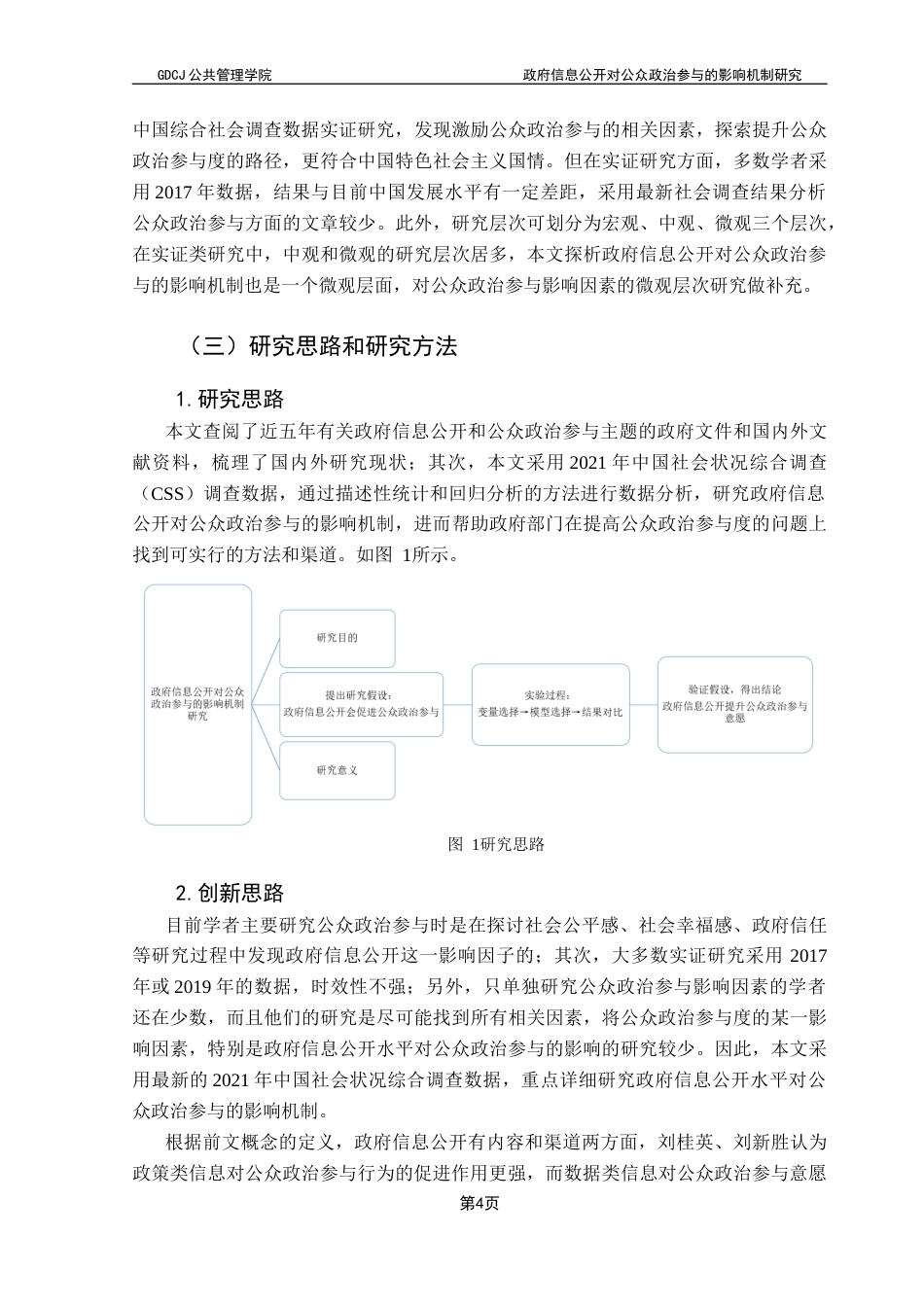 GDCJ 公共管理学院　　政府信息公开对公众政治参与的影响机制研究

中国综合社会调查数据实证研究，发现激励公众政治参与的相关因素，探索提升公众政治参与度的路径，更符合中国特色社会主义国情。但在实证研究方面，多数学者采用 2017 年数据，结果与目前中国发展水平有一定差距，采用最新社会调查结果分析公众政治参与方面的文章较少。此外，研究层次可划分为宏观、中观、微观三个层次，在实证类研究中，中观和微观的研究层次居多，本文探析政府信息公开对公众政治参与的影响机制也是一个微观层面，对公众政治参与影响因素的微观层次研究做补充。

（三）研究思路和研究方法

1. 研究思路

本文查阅了近五年有关政府信息公开和公众政治参与主题的政府文件和国内外文献资料，梳理了国内外研究现状；其次，本文采用 2021 年中国社会状况综合调查（CSS）调查数据，通过描述性统计和回归分析的方法进行数据分析，研究政府信息公开对公众政治参与的影响机制，进而帮助政府部门在提高公众政治参与度的问题上找到可实行的方法和渠道。如图 1所示。

政府信息公开对公众政治参与的影响机制研究

研究目的

提出研究假设：
政府信息公开会促进公众政治参与

研究意义

实验过程：
变量选择→模型选择→结果对比

验证假设，得出结论
政府信息公开提升公众政治参与意愿

图 1研究思路

2. 创新思路

目前学者主要研究公众政治参与时是在探讨社会公平感、社会幸福感、政府信任等研究过程中发现政府信息公开这一影响因子的；其次，大多数实证研究采用 2017 年或 2019 年的数据，时效性不强；另外，只单独研究公众政治参与影响因素的学者还在少数，而且他们的研究是尽可能找到所有相关因素，将公众政治参与度的某一影响因素，特别是政府信息公开水平对公众政治参与的影响的研究较少。因此，本文采用最新的 2021 年中国社会状况综合调查数据，重点详细研究政府信息公开水平对公众政治参与的影响机制。

根据前文概念的定义，政府信息公开有内容和渠道两方面，刘桂英、刘新胜认为政策类信息对公众政治参与行为的促进作用更强，而数据类信息对公众政治参与意愿

第4页